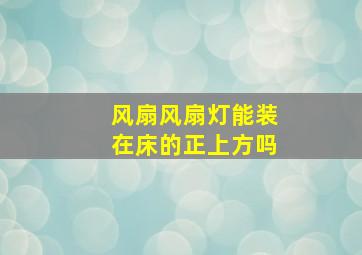 风扇风扇灯能装在床的正上方吗